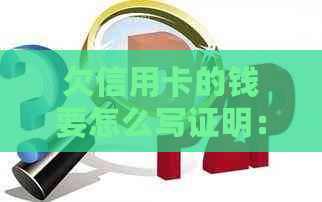 欠信用卡的钱要怎么写证明：